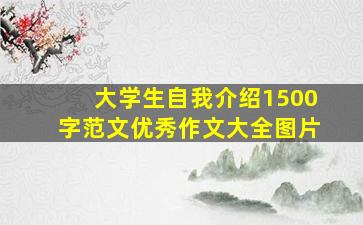 大学生自我介绍1500字范文优秀作文大全图片